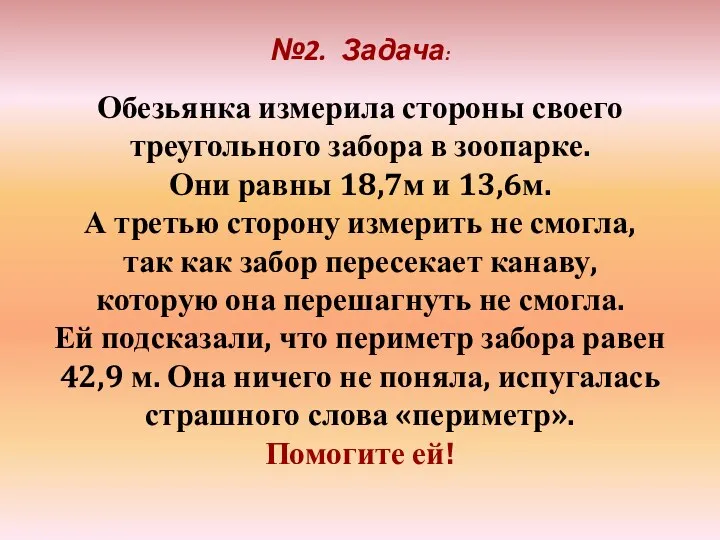 №2. Задача:

Обезьянка измерила стороны своего треугольного забора в зоопарке. Они равны 18,7м и 13,6м. А третью сторону измерить не смогла, так как забор пересекает канаву, которую она перешагнуть не смогла. Ей подсказали, что периметр забора равен 42,9 м. Она ничего не поняла, испугалась страшного слова «периметр».

Помогите ей!